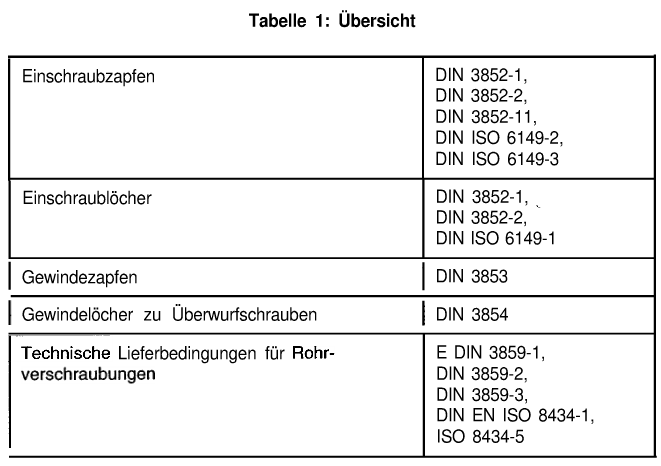 Tabelle 1: Übersicht

| | |
|---|---|
| Einschraubzapfen | DIN 3852-1, DIN 3852-2, DIN 3852-11, DIN ISO 6149-2, DIN ISO 6149-3 |
| Einschraublöcher | DIN 3852-1, DIN 3852-2, DIN ISO 6149-1 |
| Gewindezapfen | DIN 3853 |
| Gewindelöcher zu Überwurfschrauben | DIN 3854 |
| Technische Lieferbedingungen für Rohrverschraubungen | E DIN 3859-1, DIN 3859-2, DIN 3859-3, DIN EN ISO 8434-1, ISO 8434-5 |